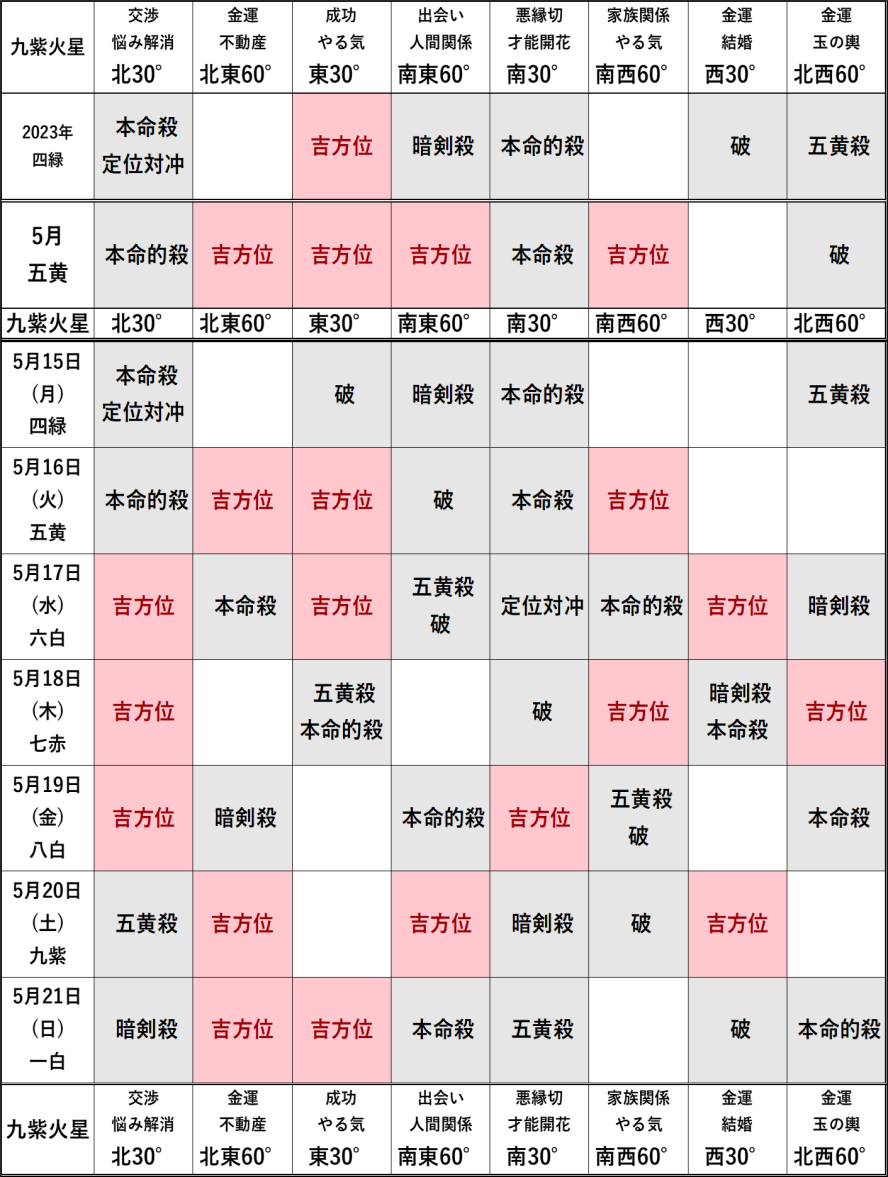 | 九紫火星 | 交渉 悩み解消 北30° | 金運 不動産 北東60° | 成功 やる気 東30° | 出会い 人間関係 南東60° | 悪縁切 才能開花 南30° | 家族関係 やる気 南西60° | 金運 結婚 西30° | 金運 玉の輿 北西60° |
|---|---|---|---|---|---|---|---|---|
| 2023年 四緑 | 本命殺 定位対冲 | | 吉方位 | 暗剣殺 | 本命的殺 | | 破 | 五黄殺 |
| 5月 五黄 | 本命的殺 | 吉方位 | 吉方位 | 吉方位 | 本命殺 | 吉方位 | | 破 |
| 九紫火星 | 北30° | 北東60° | 東30° | 南東60° | 南30° | 南西60° | 西30° | 北西60° |
| 5月15日 (月) 四緑 | 本命殺 定位対冲 | | 破 | 暗剣殺 | 本命的殺 | | | 五黄殺 |
| 5月16日 (火) 五黄 | 本命的殺 | 吉方位 | 吉方位 | 破 | 本命殺 | 吉方位 | | |
| 5月17日 (水) 六白 | 吉方位 | 本命殺 | 吉方位 | 五黄殺 破 | 定位対冲 | 本命的殺 | 吉方位 | 暗剣殺 |
| 5月18日 (木) 七赤 | 吉方位 | | 五黄殺 本命的殺 | | 破 | 吉方位 | 暗剣殺 本命殺 | 吉方位 |
| 5月19日 (金) 八白 | 吉方位 | 暗剣殺 | | 本命的殺 | 吉方位 | 五黄殺 破 | | 本命殺 |
| 5月20日 (土) 九紫 | 五黄殺 | 吉方位 | | 吉方位 | 暗剣殺 | 破 | 吉方位 | |
| 5月21日 (日) 一白 | 暗剣殺 | 吉方位 | 吉方位 | 本命殺 | 五黄殺 | | 破 | 本命的殺 |
| 九紫火星 | 交渉 悩み解消 北30° | 金運 不動産 北東60° | 成功 やる気 東30° | 出会い 人間関係 南東60° | 悪縁切 才能開花 南30° | 家族関係 やる気 南西60° | 金運 結婚 西30° | 金運 玉の輿 北西60° |